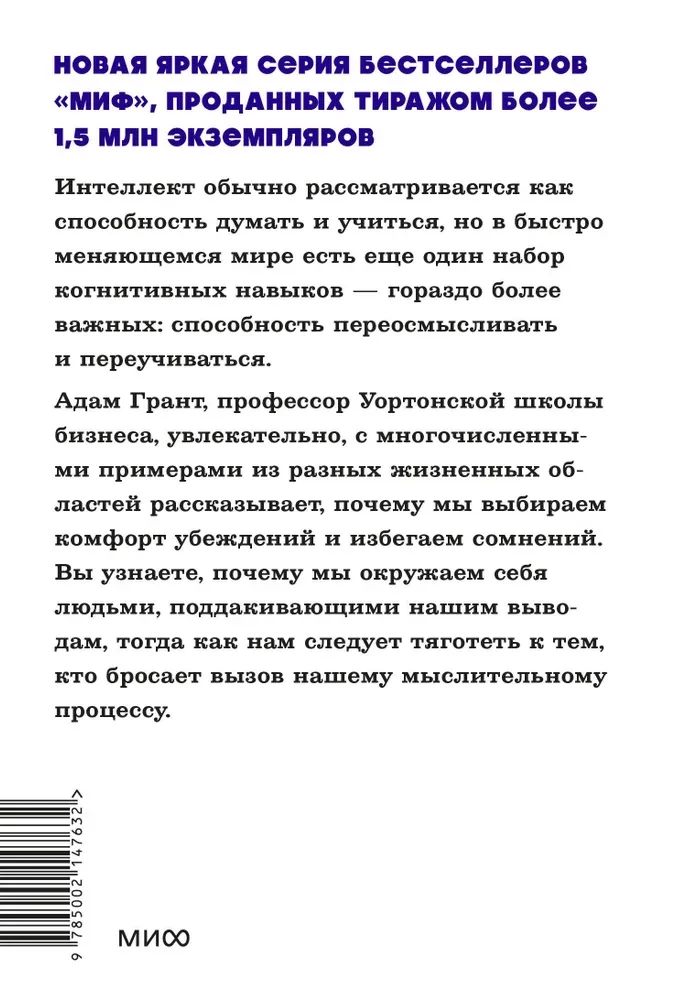 НОВАЯ ЯРКАЯ СЕРИЯ БЕСТСЕЛЛЕРОВ «МИФ», ПРОДАННЫХ ТИРАЖОМ БОЛЕЕ 1,5 МЛН ЭКЗЕМПЛЯРОВ

Интеллект обычно рассматривается как способность думать и учиться, но в быстро меняющемся мире есть еще один набор когнитивных навыков — гораздо более важных: способность переосмысливать и переучиваться.

Адам Грант, профессор Уортонской школы бизнеса, увлекательно, с многочисленными примерами из разных жизненных областей рассказывает, почему мы выбираем комфорт убеждений и избегаем сомнений. Вы узнаете, почему мы окружаем себя людьми, поддакивающими нашим выводам, тогда как нам следует тяготеть к тем, кто бросает вызов нашему мыслительному процессу.

9 785002 147632 >

МИФ